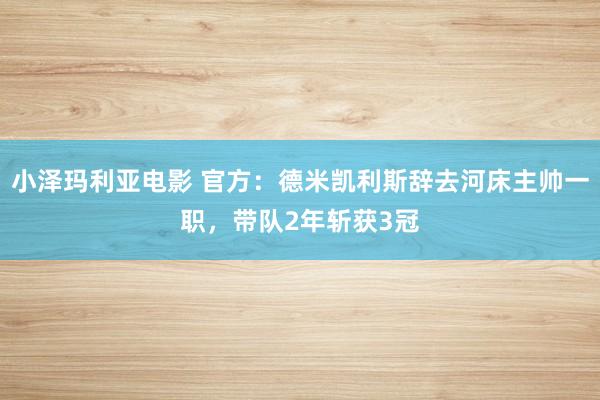 小泽玛利亚电影 官方：德米凯利斯辞去河床主帅一职，带队2年斩获3冠